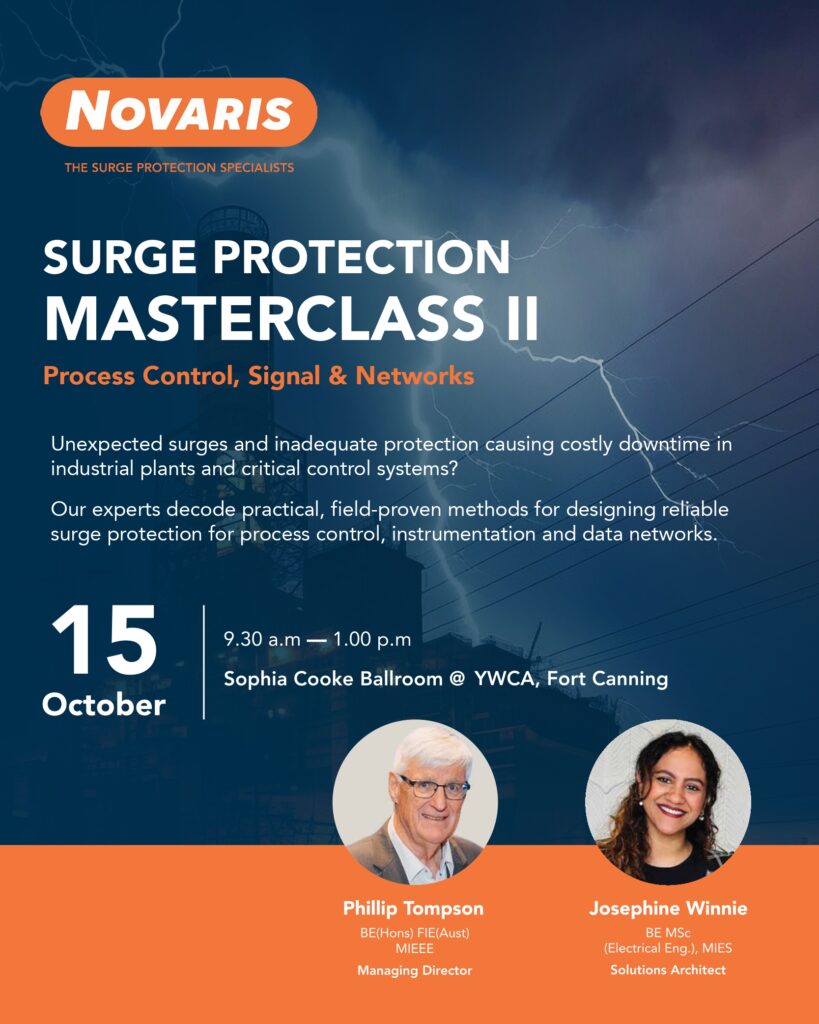 NOVARIS

THE SURGE PROTECTION SPECIALISTS

SURGE PROTECTION
MASTERCLASS II

Process Control, Signal & Networks

Unexpected surges and inadequate protection causing costly downtime in industrial plants and critical control systems?

Our experts decode practical, field-proven methods for designing reliable surge protection for process control, instrumentation and data networks.

15
October

9.30 a.m — 1.00 p.m

Sophia Cooke Ballroom @ YWCA, Fort Canning

Phillip Tompson
BE(Hons) FIE(Aust)
MIEEE
Managing Director

Josephine Winnie
BE MSc
(Electrical Eng.), MIES
Solutions Architect